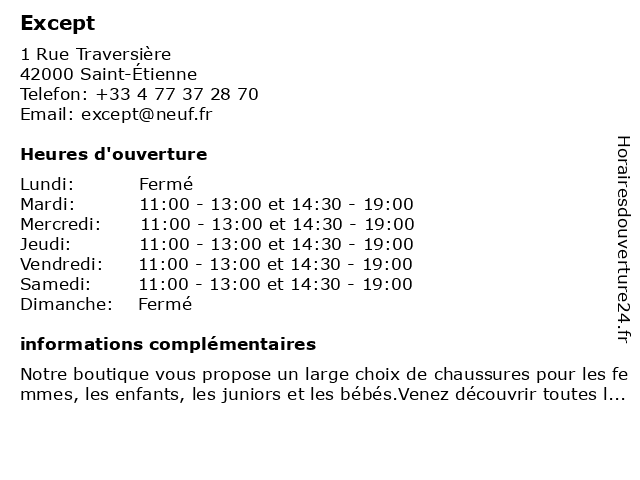 Except

1 Rue Traversière
42000 Saint-Étienne
Telefon: +33 4 77 37 28 70
Email: except@neuf.fr

Heures d'ouverture

| | |
|---|---|
| Lundi: | Fermé |
| Mardi: | 11:00 - 13:00 et 14:30 - 19:00 |
| Mercredi: | 11:00 - 13:00 et 14:30 - 19:00 |
| Jeudi: | 11:00 - 13:00 et 14:30 - 19:00 |
| Vendredi: | 11:00 - 13:00 et 14:30 - 19:00 |
| Samedi: | 11:00 - 13:00 et 14:30 - 19:00 |
| Dimanche: | Fermé |

informations complémentaires

Notre boutique vous propose un large choix de chaussures pour les femmes, les enfants, les juniors et les bébés.Venez découvrir toutes l...

Horairesdouverture24.fr